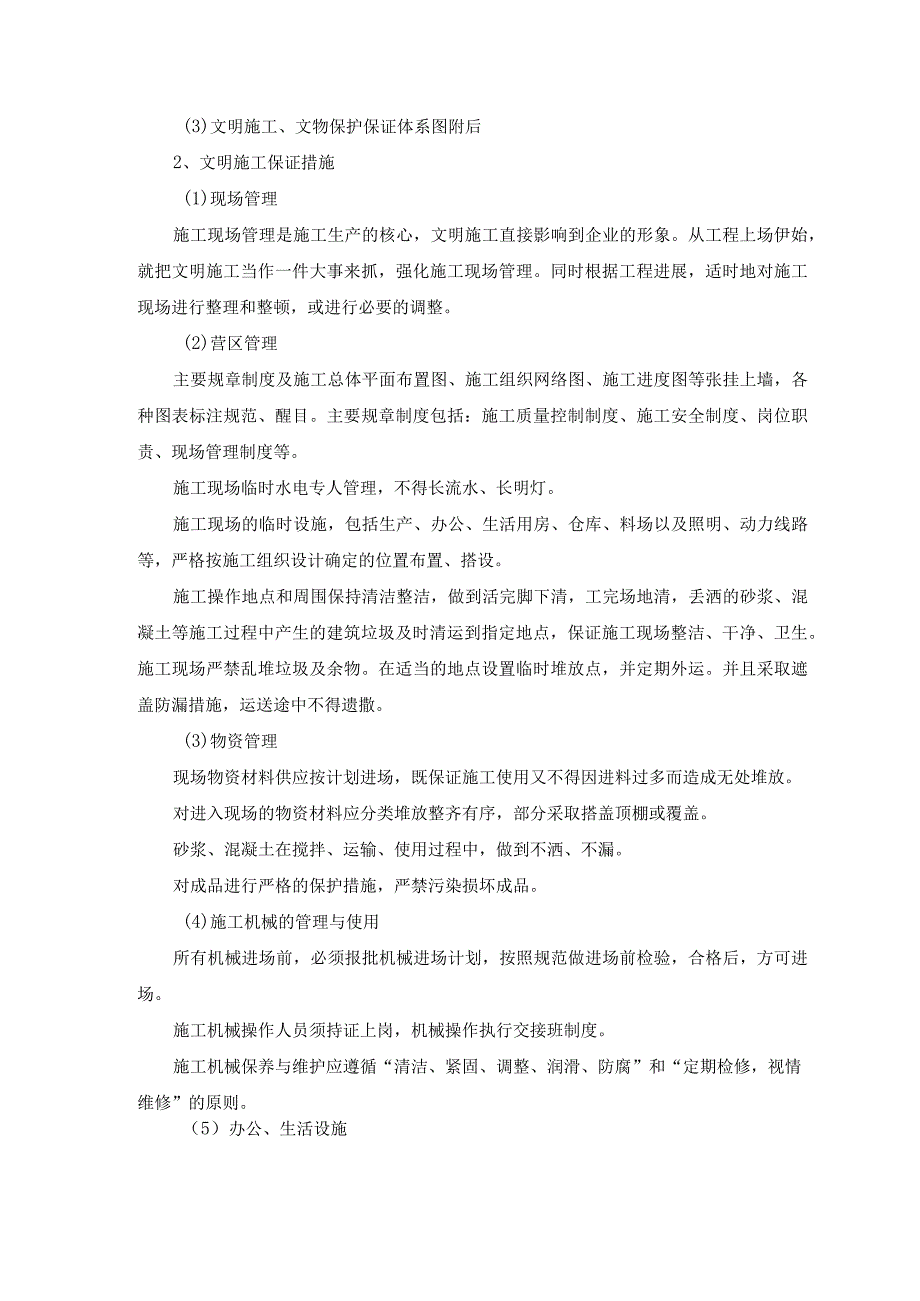 (3)文明施工、文物保护保证体系图附后

2、文明施工保证措施

(1)现场管理

施工现场管理是施工生产的核心，文明施工直接影响到企业的形象。从工程上场伊始，就把文明施工当作一件大事来抓，强化施工现场管理。同时根据工程进展，适时地对施工现场进行整理和整顿，或进行必要的调整。

(2)营区管理

主要规章制度及施工总体平面布置图、施工组织网络图、施工进度图等张挂上墙，各种图表标注规范、醒目。主要规章制度包括：施工质量控制制度、施工安全制度、岗位职责、现场管理制度等。

施工现场临时水电专人管理，不得长流水、长明灯。

施工现场的临时设施，包括生产、办公、生活用房、仓库、料场以及照明、动力线路等，严格按施工组织设计确定的位置布置、搭设。

施工操作地点和周围保持清洁整洁，做到活完脚下清，工完场地清，丢洒的砂浆、混凝土等施工过程中产生的建筑垃圾及时清运到指定地点，保证施工现场整洁、干净、卫生。施工现场严禁乱堆垃圾及余物。在适当的地点设置临时堆放点，并定期外运。并且采取遮盖防漏措施，运送途中不得遗撒。

(3)物资管理

现场物资材料供应按计划进场，既保证施工使用又不得因进料过多而造成无处堆放。

对进入现场的物资材料应分类堆放整齐有序，部分采取搭盖顶棚或覆盖。

砂浆、混凝土在搅拌、运输、使用过程中，做到不洒、不漏。

对成品进行严格的保护措施，严禁污染损坏成品。

(4)施工机械的管理与使用

所有机械进场前，必须报批机械进场计划，按照规范做进场前检验，合格后，方可进场。

施工机械操作人员须持证上岗，机械操作执行交接班制度。

施工机械保养与维护应遵循“清洁、紧固、调整、润滑、防腐”和“定期检修，视情维修”的原则。

(5)办公、生活设施